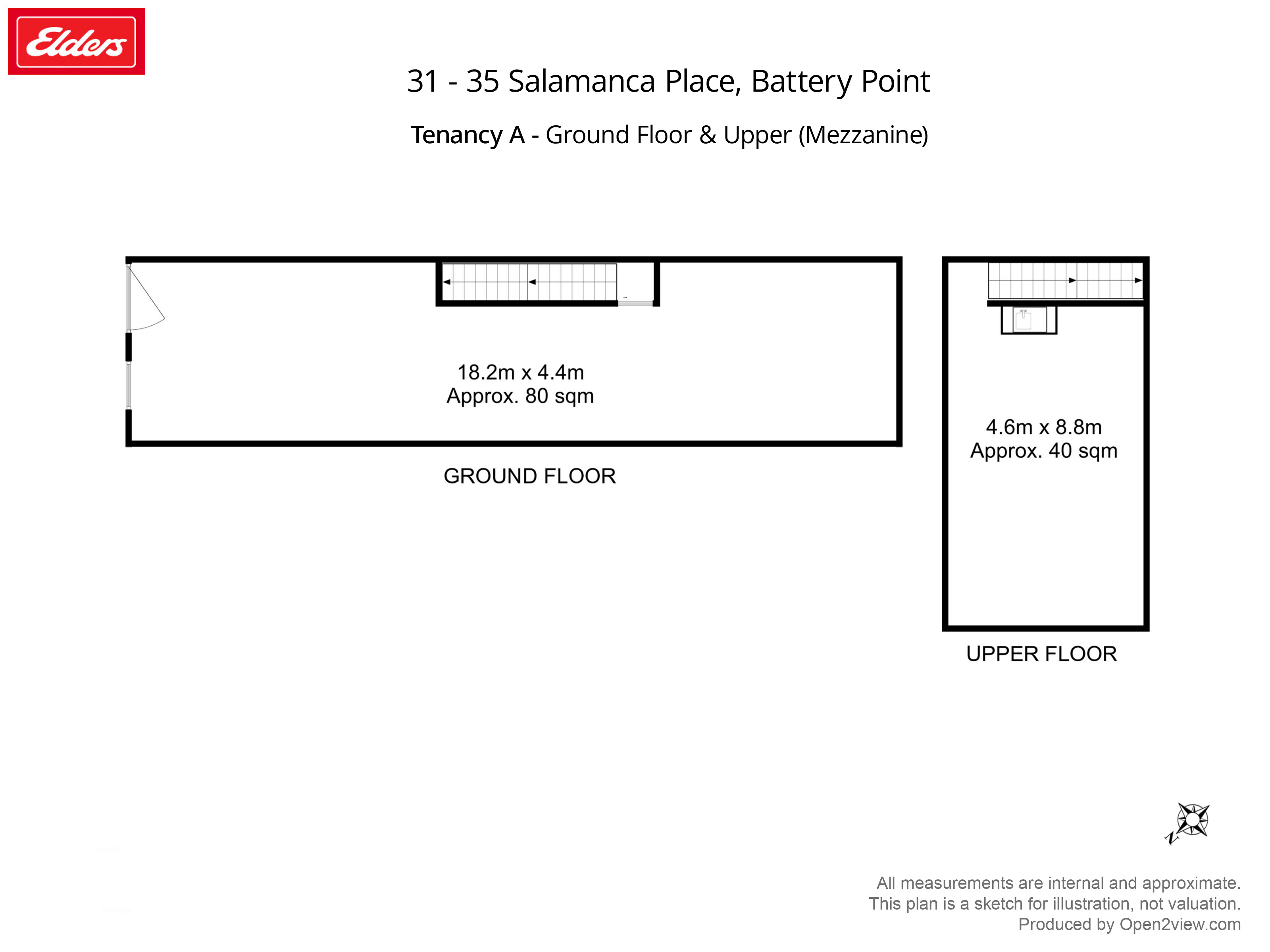 Elders

31 - 35 Salamanca Place, Battery Point

Tenancy A - Ground Floor & Upper (Mezzanine)

18.2m x 4.4m
Approx. 80 sqm

GROUND FLOOR

4.6m x 8.8m
Approx. 40 sqm

UPPER FLOOR

N

All measurements are internal and approximate.
This plan is a sketch for illustration, not valuation.
Produced by Open2view.com